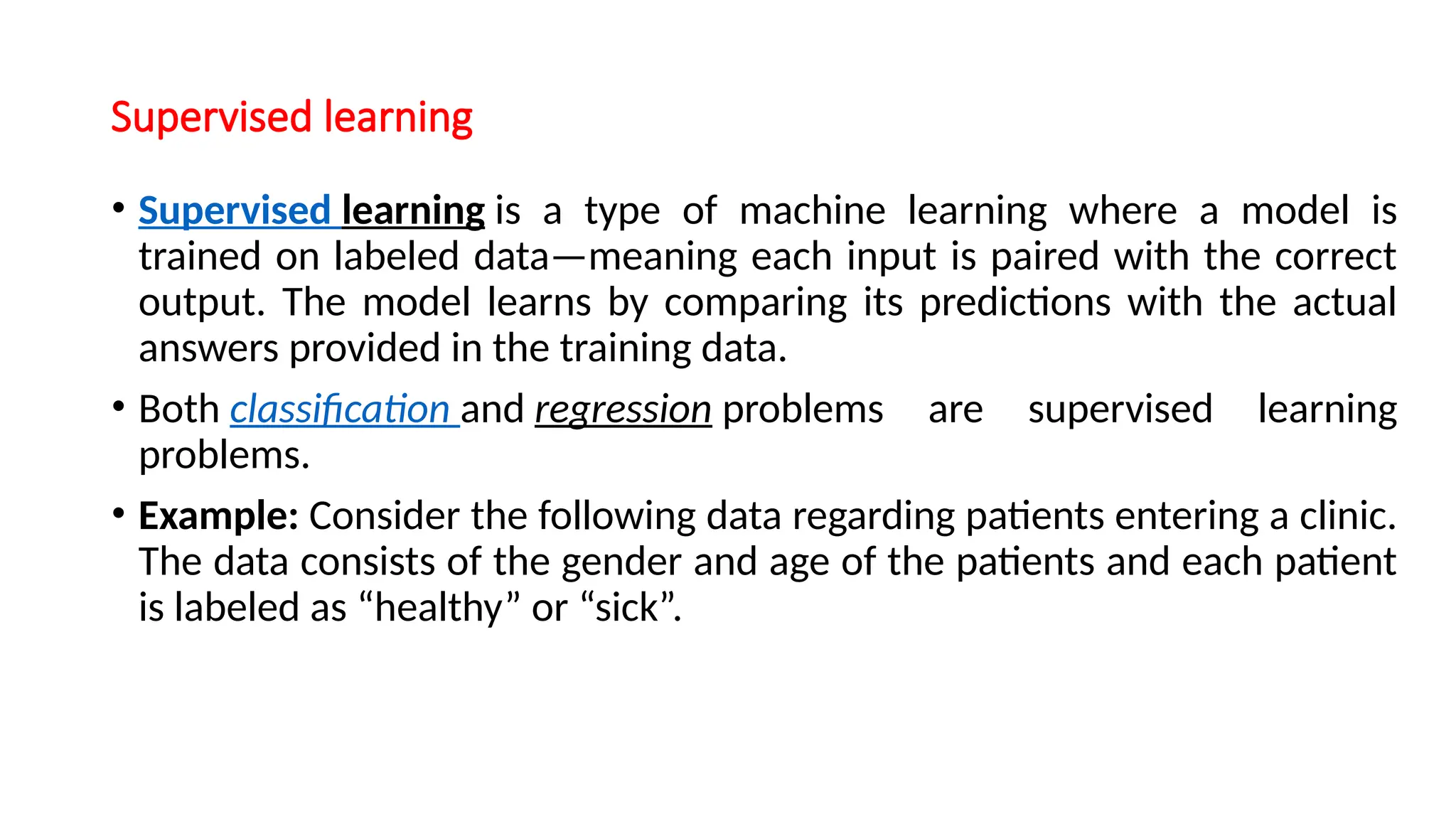 Supervised learning

• Supervised learning is a type of machine learning where a model is trained on labeled data—meaning each input is paired with the correct output. The model learns by comparing its predictions with the actual answers provided in the training data.

• Both classification and regression problems are supervised learning problems.

• Example: Consider the following data regarding patients entering a clinic. The data consists of the gender and age of the patients and each patient is labeled as “healthy” or “sick”.